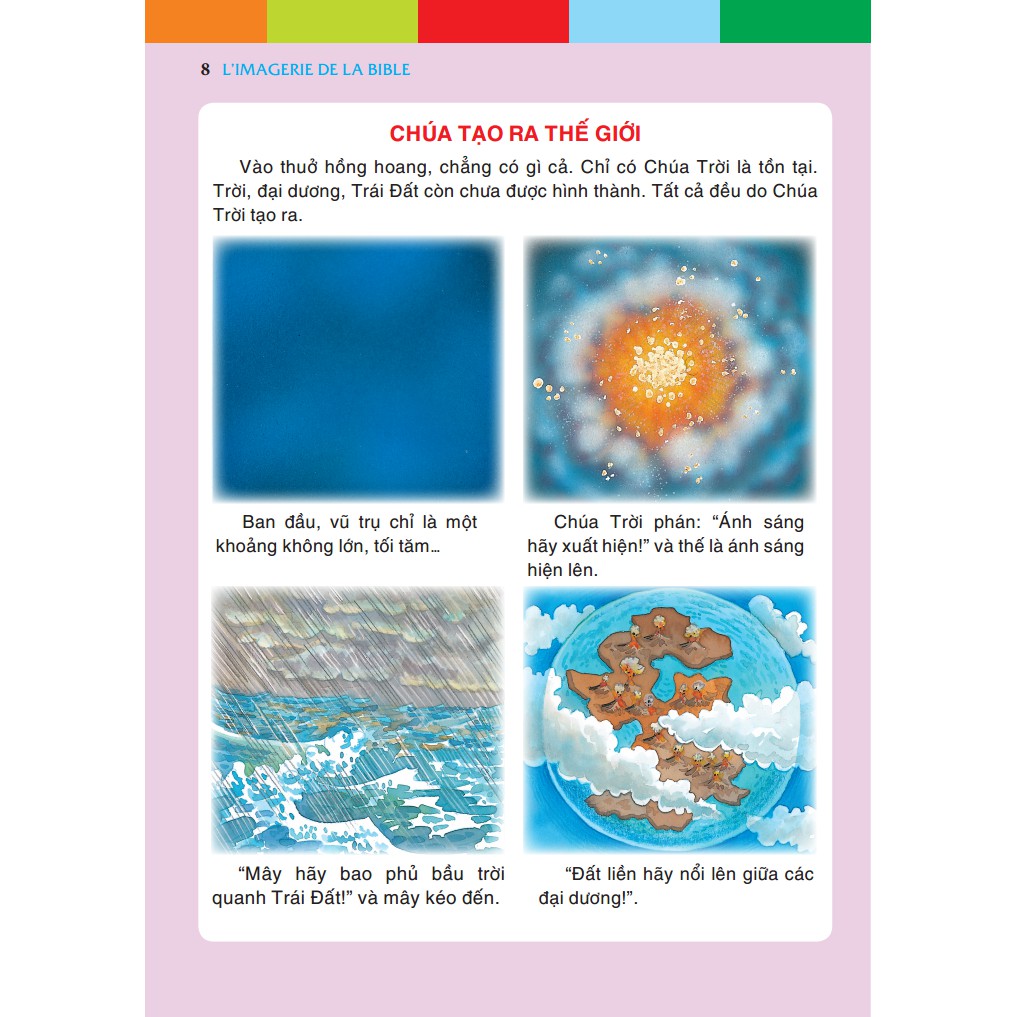 8 L'IMAGERIE DE LA BIBLE

CHÚA TẠO RA THẾ GIỚI

Vào thuở hồng hoang, chẳng có gì cả. Chỉ có Chúa Trời là tồn tại. Trời, đại dương, Trái Đất còn chưa được hình thành. Tất cả đều do Chúa Trời tạo ra.

Ban đầu, vũ trụ chỉ là một khoảng không lớn, tối tăm...

Chúa Trời phán: "Ánh sáng hãy xuất hiện!" và thế là ánh sáng hiện lên.

"Mây hãy bao phủ bầu trời quanh Trái Đất!" và mây kéo đến.

"Đất liền hãy nổi lên giữa các đại dương!".